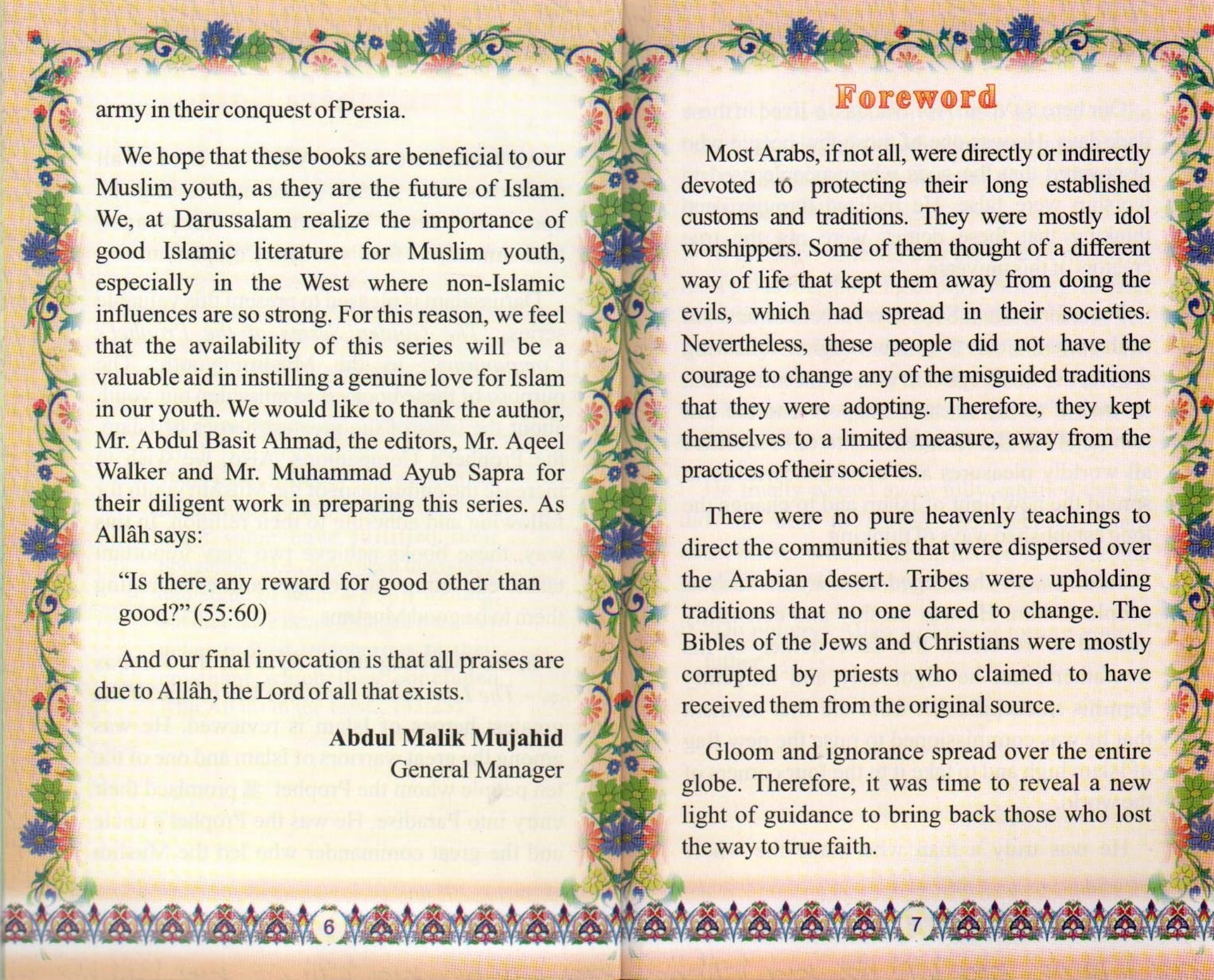 army in their conquest of Persia.

We hope that these books are beneficial to our Muslim youth, as they are the future of Islam. We, at Darussalam realize the importance of good Islamic literature for Muslim youth, especially in the West where non-Islamic influences are so strong. For this reason, we feel that the availability of this series will be a valuable aid in instilling a genuine love for Islam in our youth. We would like to thank the author, Mr. Abdul Basit Ahmad, the editors, Mr. Aqeel Walker and Mr. Muhammad Ayub Sapra for their diligent work in preparing this series. As Allâh says:

"Is there any reward for good other than good?" (55:60)

And our final invocation is that all praises are due to Allâh, the Lord of all that exists.

Abdul Malik Mujahid
General Manager

6

Foreword

Most Arabs, if not all, were directly or indirectly devoted to protecting their long established customs and traditions. They were mostly idol worshippers. Some of them thought of a different way of life that kept them away from doing the evils, which had spread in their societies. Nevertheless, these people did not have the courage to change any of the misguided traditions that they were adopting. Therefore, they kept themselves to a limited measure, away from the practices of their societies.

There were no pure heavenly teachings to direct the communities that were dispersed over the Arabian desert. Tribes were upholding traditions that no one dared to change. The Bibles of the Jews and Christians were mostly corrupted by priests who claimed to have received them from the original source.

Gloom and ignorance spread over the entire globe. Therefore, it was time to reveal a new light of guidance to bring back those who lost the way to true faith.

7